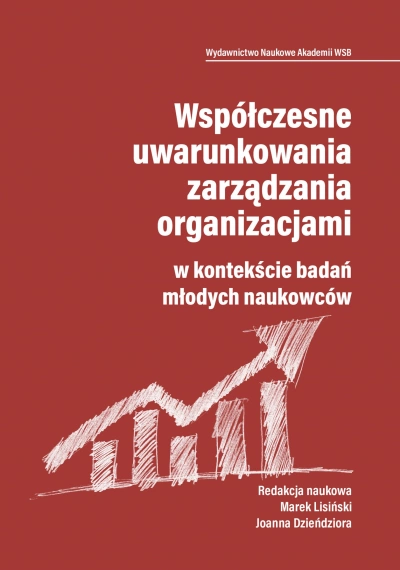 Wydawnictwo Naukowe Akademii WSB

Współczesne uwarunkowania zarządzania organizacjami

w kontekście badań młodych naukowców

Redakcja naukowa
Marek Lisiński
Joanna Dzieńdziora